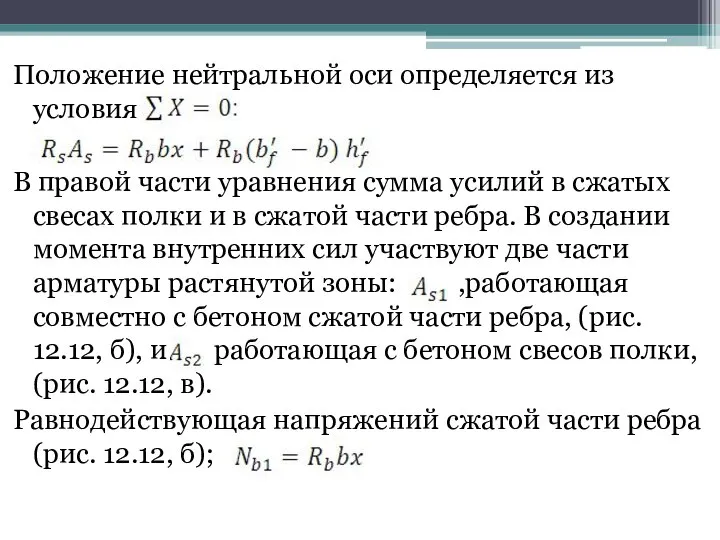 Положение нейтральной оси определяется из условия $\sum X = 0$:

$R_s A_s = R_b bx + R_b(b_f' - b) h_f'$

В правой части уравнения сумма усилий в сжатых свесах полки и в сжатой части ребра. В создании момента внутренних сил участвуют две части арматуры растянутой зоны: $A_{s1}$ ,работающая совместно с бетоном сжатой части ребра, (рис. 12.12, б), и $A_{s2}$ работающая с бетоном свесов полки, (рис. 12.12, в).

Равнодействующая напряжений сжатой части ребра (рис. 12.12, б); $N_{b1} = R_b bx$